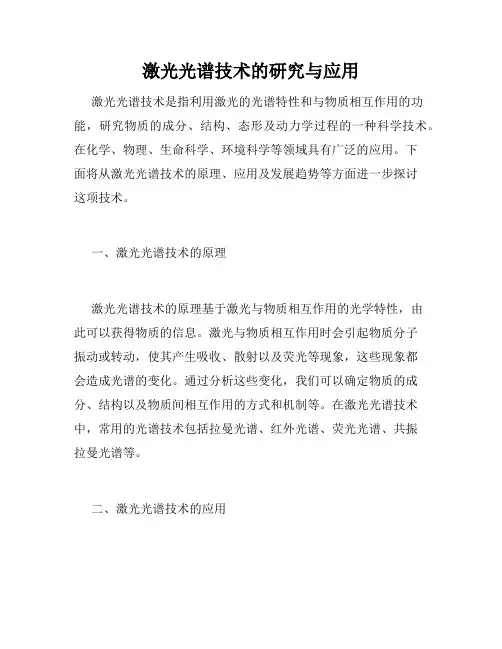 激光光谱技术的研究与应用

激光光谱技术是指利用激光的光谱特性和与物质相互作用的功能，研究物质的成分、结构、态形及动力学过程的一种科学技术。在化学、物理、生命科学、环境科学等领域具有广泛的应用。下面将从激光光谱技术的原理、应用及发展趋势等方面进一步探讨这项技术。

一、激光光谱技术的原理

激光光谱技术的原理基于激光与物质相互作用的光学特性，由此可以获得物质的信息。激光与物质相互作用时会引起物质分子振动或转动，使其产生吸收、散射以及荧光等现象，这些现象都会造成光谱的变化。通过分析这些变化，我们可以确定物质的成分、结构以及物质间相互作用的方式和机制等。在激光光谱技术中，常用的光谱技术包括拉曼光谱、红外光谱、荧光光谱、共振拉曼光谱等。

二、激光光谱技术的应用